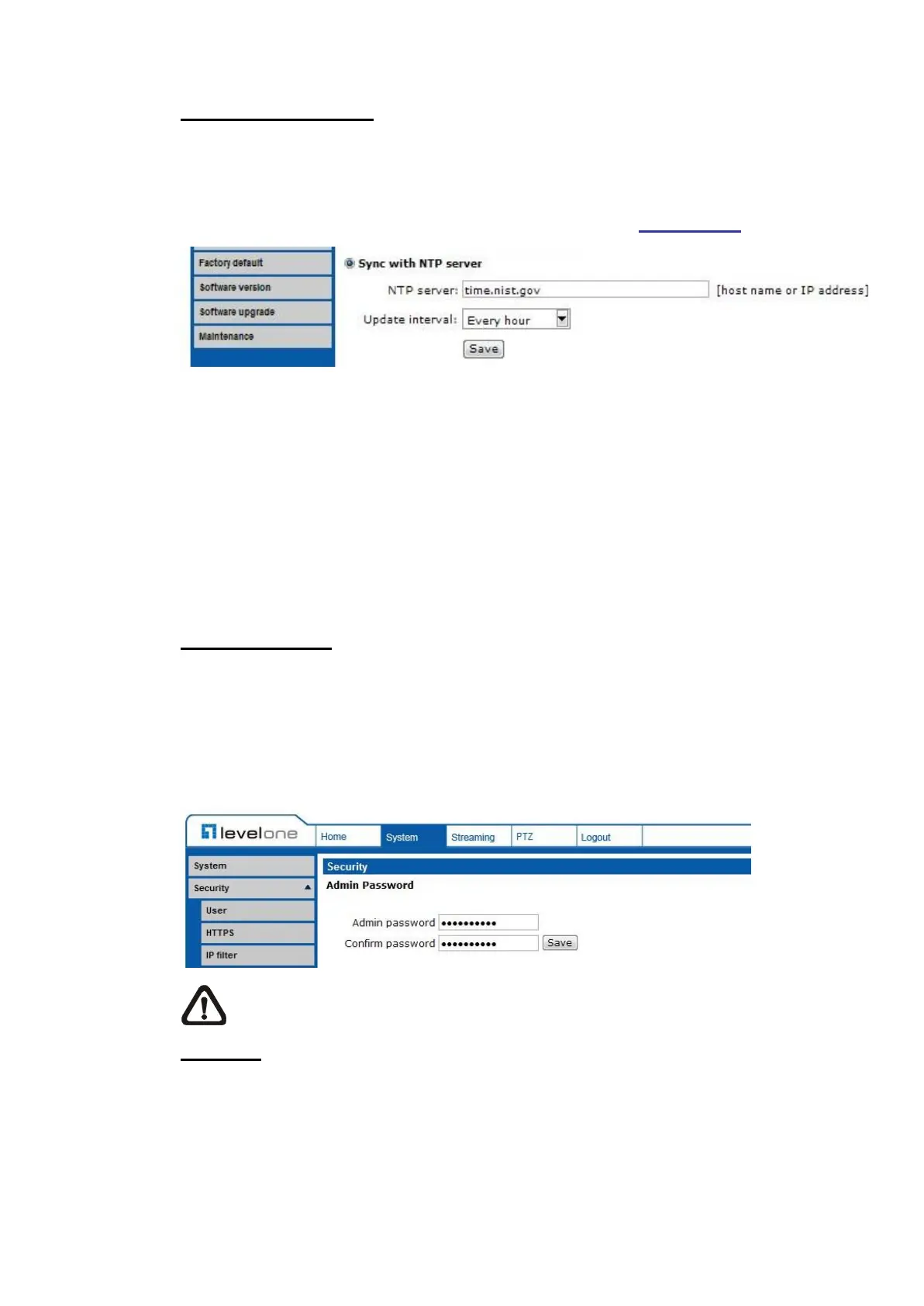 Factory default
Software version
Software upgrade
Maintenance

Sync with NTP server
NTP server: time.nist.gov [host name or IP address]
Update interval: Every hour
Save

levelone
Home System Streaming PTZ Logout
System
Security
User
HTTPS
IP filter
Security
Admin Password
Admin password ••••••••••
Confirm password •••••••••• Save